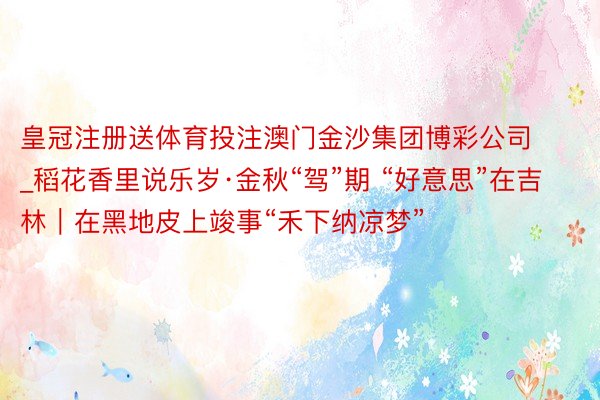 皇冠注册送体育投注澳门金沙集团博彩公司_稻花香里说乐岁·金秋“驾”期 “好意思”在吉林｜在黑地皮上竣事“禾下纳凉梦”